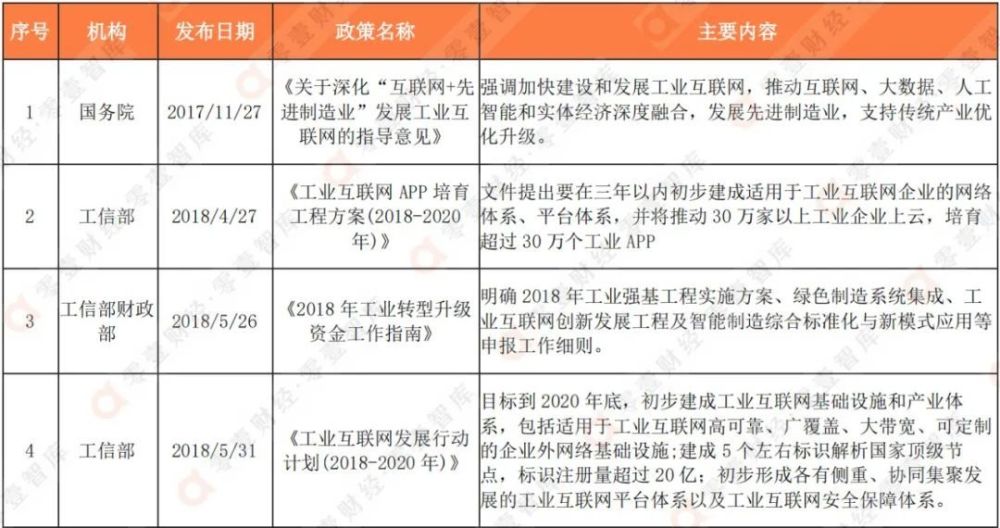 | 序号 | 机构 | 发布日期 | 政策名称 | 主要内容 |
|---|---|---|---|---|
| 1 | 国务院 | 2017/11/27 | 《关于深化“互联网+先进制造业”发展工业互联网的指导意见》 | 强调加快建设和发展工业互联网，推动互联网、大数据、人工智能和实体经济深度融合，发展先进制造业，支持传统产业优化升级。 |
| 2 | 工信部 | 2018/4/27 | 《工业互联网 APP 培育工程方案(2018-2020年)》 | 文件提出要在三年以内初步建成适用于工业互联网企业的网络体系、平台体系，并将推动 30 万家以上工业企业上云，培育超过 30 万个工业 APP |
| 3 | 工信部财政部 | 2018/5/26 | 《2018 年工业转型升级资金工作指南》 | 明确 2018 年工业强基工程实施方案、绿色制造系统集成、工业互联网创新发展工程及智能制造综合标准化与新模式应用等申报工作细则。 |
| 4 | 工信部 | 2018/5/31 | 《工业互联网发展行动计划(2018-2020 年)》 | 目标到 2020 年底，初步建成工业互联网基础设施和产业体系，包括适用于工业互联网高可靠、广覆盖、大带宽、可定制的企业外网络基础设施;建成 5 个左右标识解析国家顶级节点，标识注册量超过 20 亿；初步形成各有侧重、协同集聚发展的工业互联网平台体系以及工业互联网安全保障体系。 |

零壹财经·零壹智库